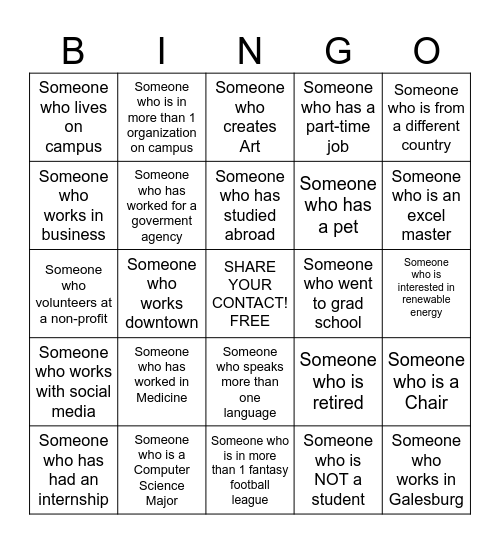 | B | I | N | G | O |
|---|---|---|---|---|
| Someone who lives on campus | Someone who is in more than 1 organization on campus | Someone who creates Art | Someone who has a part-time job | Someone who is from a different country |
| Someone who works in business | Someone who has worked for a goverment agency | Someone who has studied abroad | Someone who has a pet | Someone who is an excel master |
| Someone who volunteers at a non-profit | Someone who works downtown | SHARE YOUR CONTACT! FREE | Someone who went to grad school | Someone who is interested in renewable energy |
| Someone who works with social media | Someone who has worked in Medicine | Someone who speaks more than one language | Someone who is retired | Someone who is a Chair |
| Someone who has had an internship | Someone who is a Computer Science Major | Someone who is in more than 1 fantasy football league | Someone who is NOT a student | Someone who works in Galesburg |